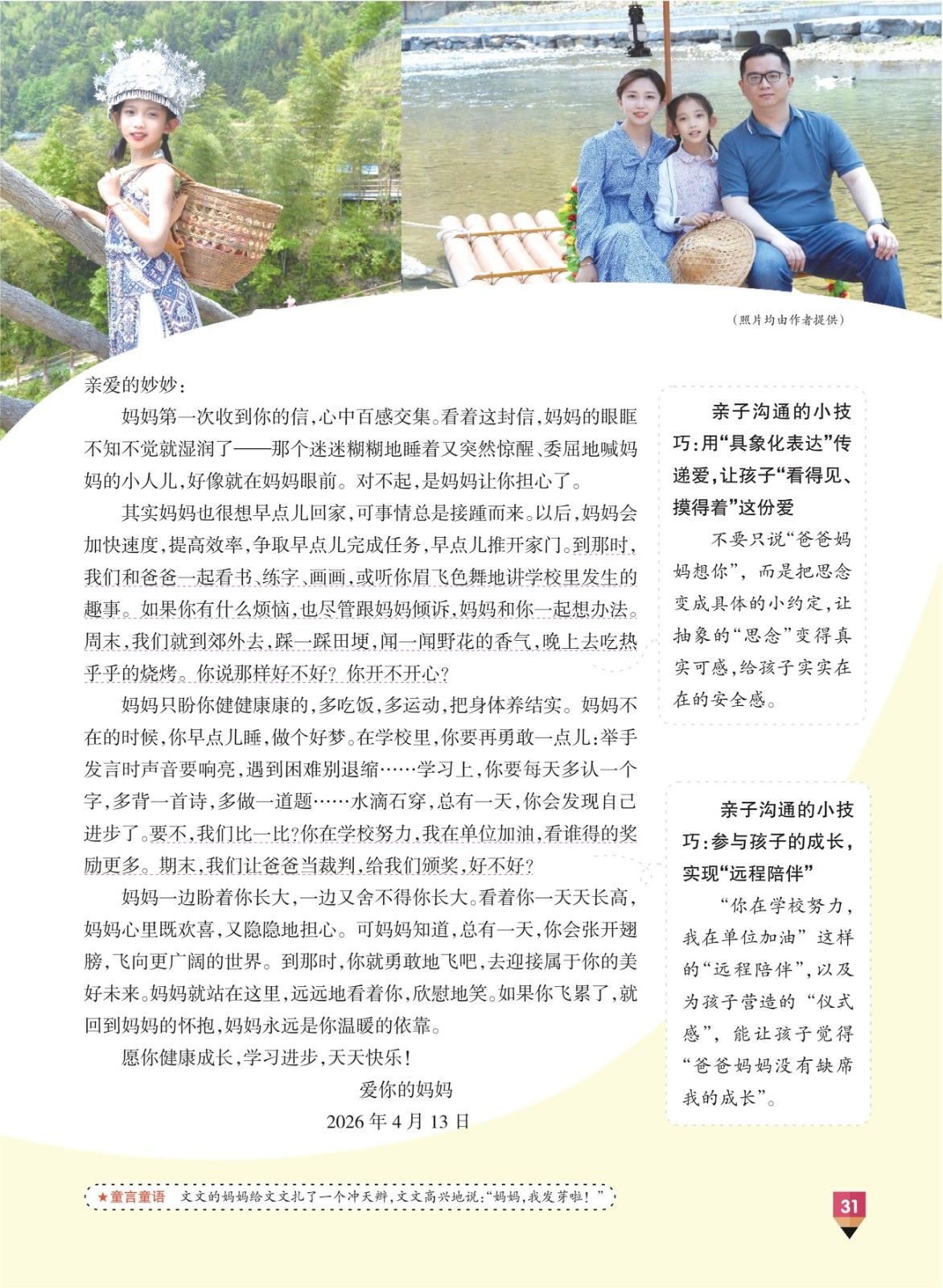 （照片均由作者提供）

亲爱的妙妙：

妈妈第一次收到你的信，心中百感交集。看着这封信，妈妈的眼眶不知不觉就湿润了——那个迷迷糊糊地睡着又突然惊醒、委屈地喊妈妈的小人儿，好像就在妈妈眼前。对不起，是妈妈让你担心了。

其实妈妈也很想早点儿回家，可事情总是接踵而来。以后，妈妈会加快速度，提高效率，争取早点儿完成任务，早点儿推开家门。到那时，我们和爸爸一起看书、练字、画画，或听你眉飞色舞地讲学校里发生的趣事。如果你有什么烦恼，也尽管跟妈妈倾诉，妈妈和你一起想办法。周末，我们就到郊外去，踩一踩田埂，闻一闻野花的香气，晚上去吃热乎乎的烧烤。你说那样好不好？你开不开心？

妈妈只盼你健健康康的，多吃饭，多运动，把身体养结实。妈妈不在的时候，你早点儿睡，做个好梦。在学校里，你要再勇敢一点儿：举手发言时声音要响亮，遇到困难别退缩……学习上，你要每天多认一个字，多背一首诗，多做一道题……水滴石穿，总有一天，你会发现自己进步了。要不，我们比一比？你在学校努力，我在单位加油，看谁得的奖励更多。期末，我们让爸爸当裁判，给我们颁奖，好不好？

妈妈一边盼着你长大，一边又舍不得你长大。看着你一天天长高，妈妈心里既欢喜，又隐隐地担心。可妈妈知道，总有一天，你会张开翅膀，飞向更广阔的世界。到那时，你就勇敢地飞吧，去迎接属于你的美好未来。妈妈就站在这里，远远地看着你，欣慰地笑。如果你飞累了，就回到妈妈的怀抱，妈妈永远是你温暖的依靠。

愿你健康成长，学习进步，天天快乐！

爱你的妈妈

2026年4月13日

亲子沟通的小技巧：用“具象化表达”传递爱，让孩子“看得见、摸得着”这份爱

不要只说“爸爸妈妈想你”，而是把思念变成具体的小约定，让抽象的“思念”变得真实可感，给孩子实实在在的安全感。

亲子沟通的小技巧：参与孩子的成长，实现“远程陪伴”

“你在学校努力，我在单位加油”这样的“远程陪伴”，以及为孩子营造的“仪式感”，能让孩子觉得“爸爸妈妈没有缺席我的成长”。

★童言童语 文文的妈妈给文文扎了一个冲天辫，文文高兴地说：“妈妈，我发芽啦！”

31